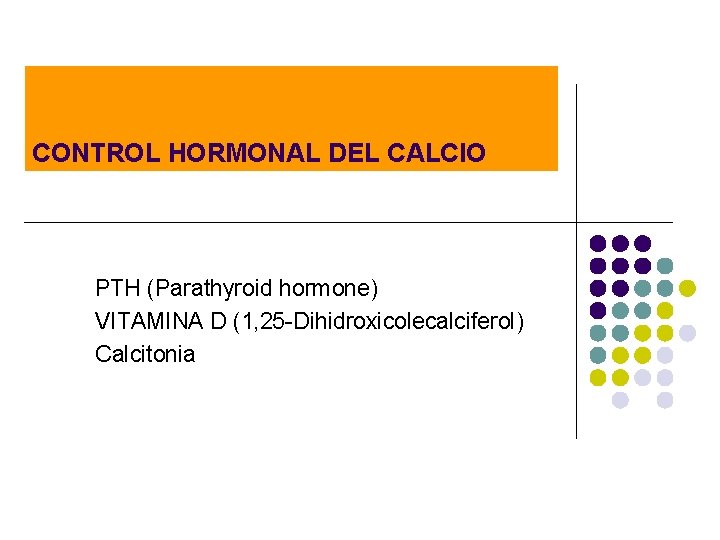 CONTROL HORMONAL DEL CALCIO

PTH (Parathyroid hormone)
VITAMINA D (1,25-Dihidroxicolecalciferol)
Calcitonia